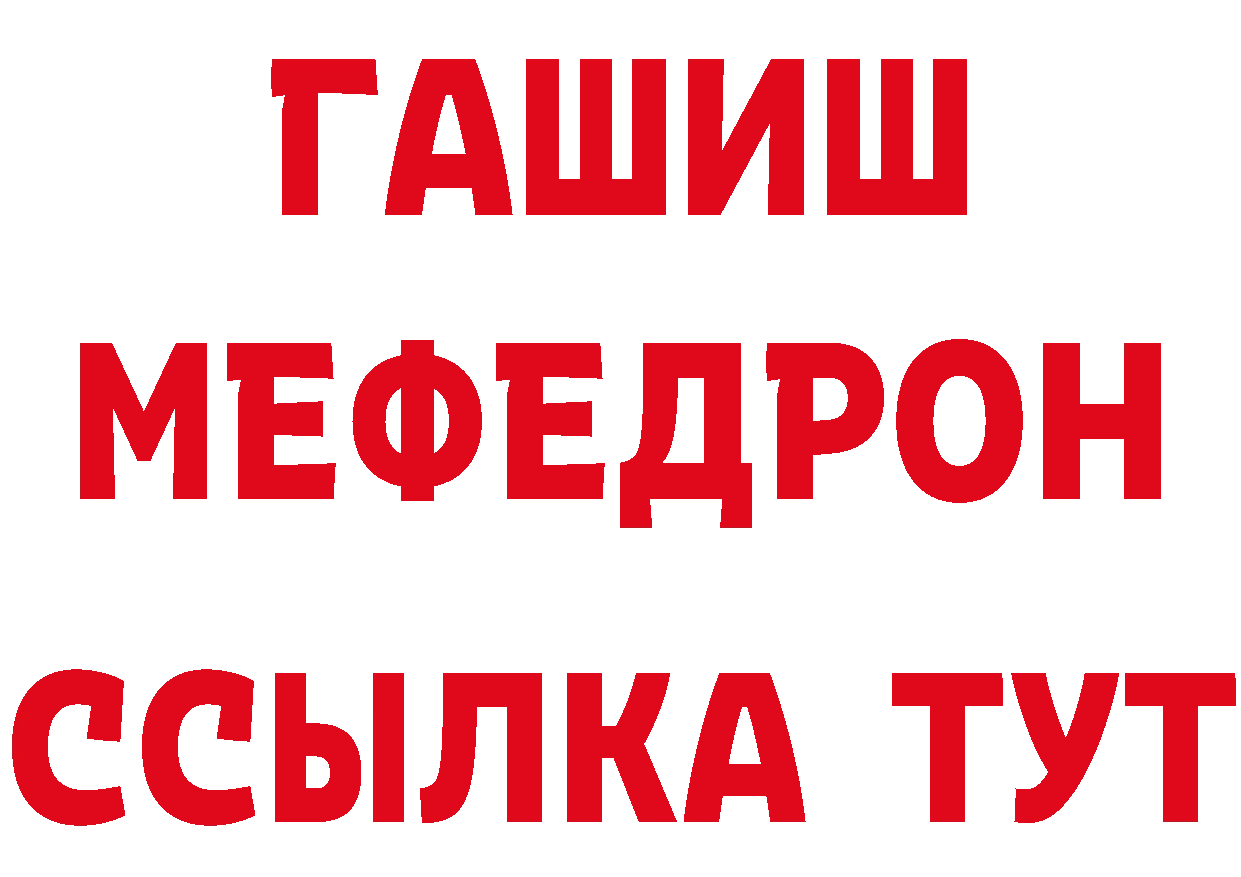 ГАШИШ
МЕФЕДРОН
ССЫЛКА ТУТ